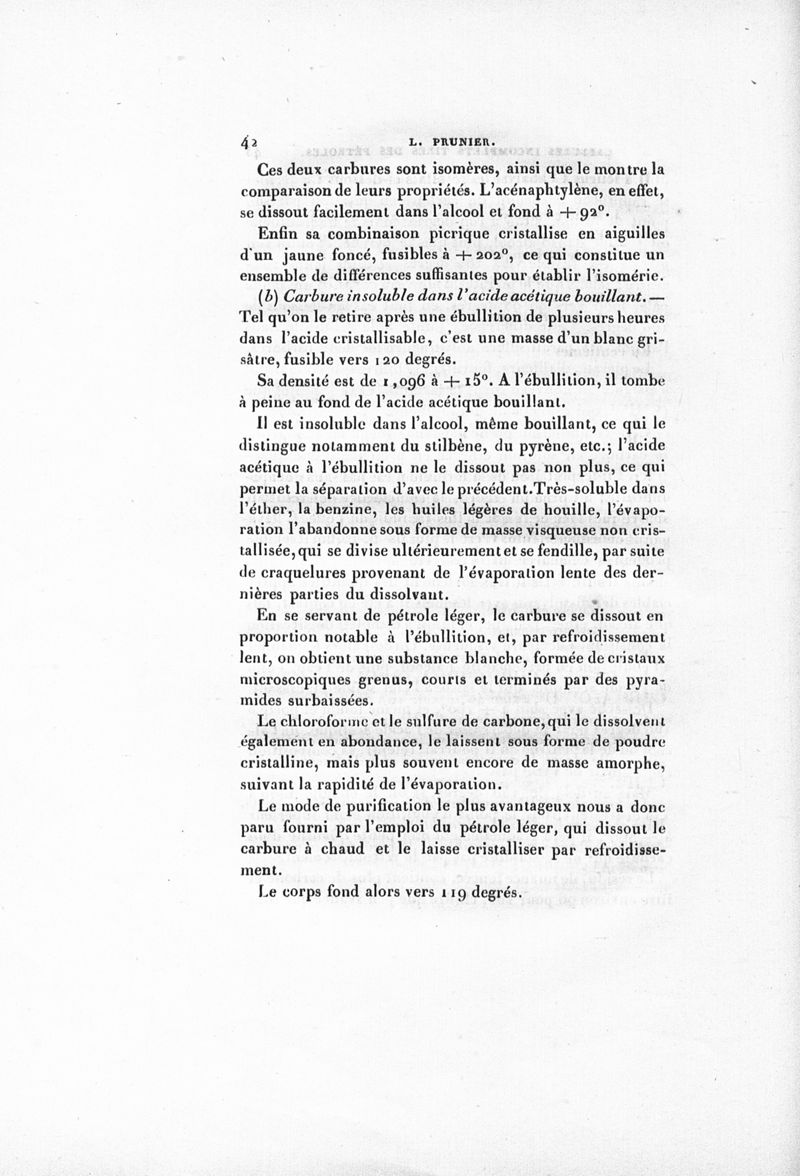 42 L. PRUNIER.

Ces deux carbures sont isomères, ainsi que le montre la comparaison de leurs propriétés. L'acénaphtylène, en effet, se dissout facilement dans l'alcool et fond à $+92°$.

Enfin sa combinaison picrique cristallise en aiguilles d'un jaune foncé, fusibles à $+202°$, ce qui constitue un ensemble de différences suffisantes pour établir l'isomérie.

(b) Carbure insoluble dans l'acide acétique bouillant. — Tel qu'on le retire après une ébullition de plusieurs heures dans l'acide cristallisable, c'est une masse d'un blanc grisâtre, fusible vers 120 degrés.

Sa densité est de 1,096 à $+15°$. A l'ébullition, il tombe à peine au fond de l'acide acétique bouillant.

Il est insoluble dans l'alcool, même bouillant, ce qui le distingue notamment du stilbène, du pyrène, etc.; l'acide acétique à l'ébullition ne le dissout pas non plus, ce qui permet la séparation d'avec le précédent. Très-soluble dans l'éther, la benzine, les huiles légères de houille, l'évaporation l'abandonne sous forme de masse visqueuse non cristallisée, qui se divise ultérieurement et se fendille, par suite de craquelures provenant de l'évaporation lente des dernières parties du dissolvant.

En se servant de pétrole léger, le carbure se dissout en proportion notable à l'ébullition, et, par refroidissement lent, on obtient une substance blanche, formée de cristaux microscopiques grenus, courts et terminés par des pyramides surbaissées.

Le chloroforme et le sulfure de carbone, qui le dissolvent également en abondance, le laissent sous forme de poudre cristalline, mais plus souvent encore de masse amorphe, suivant la rapidité de l'évaporation.

Le mode de purification le plus avantageux nous a donc paru fourni par l'emploi du pétrole léger, qui dissout le carbure à chaud et le laisse cristalliser par refroidissement.

Le corps fond alors vers 119 degrés.